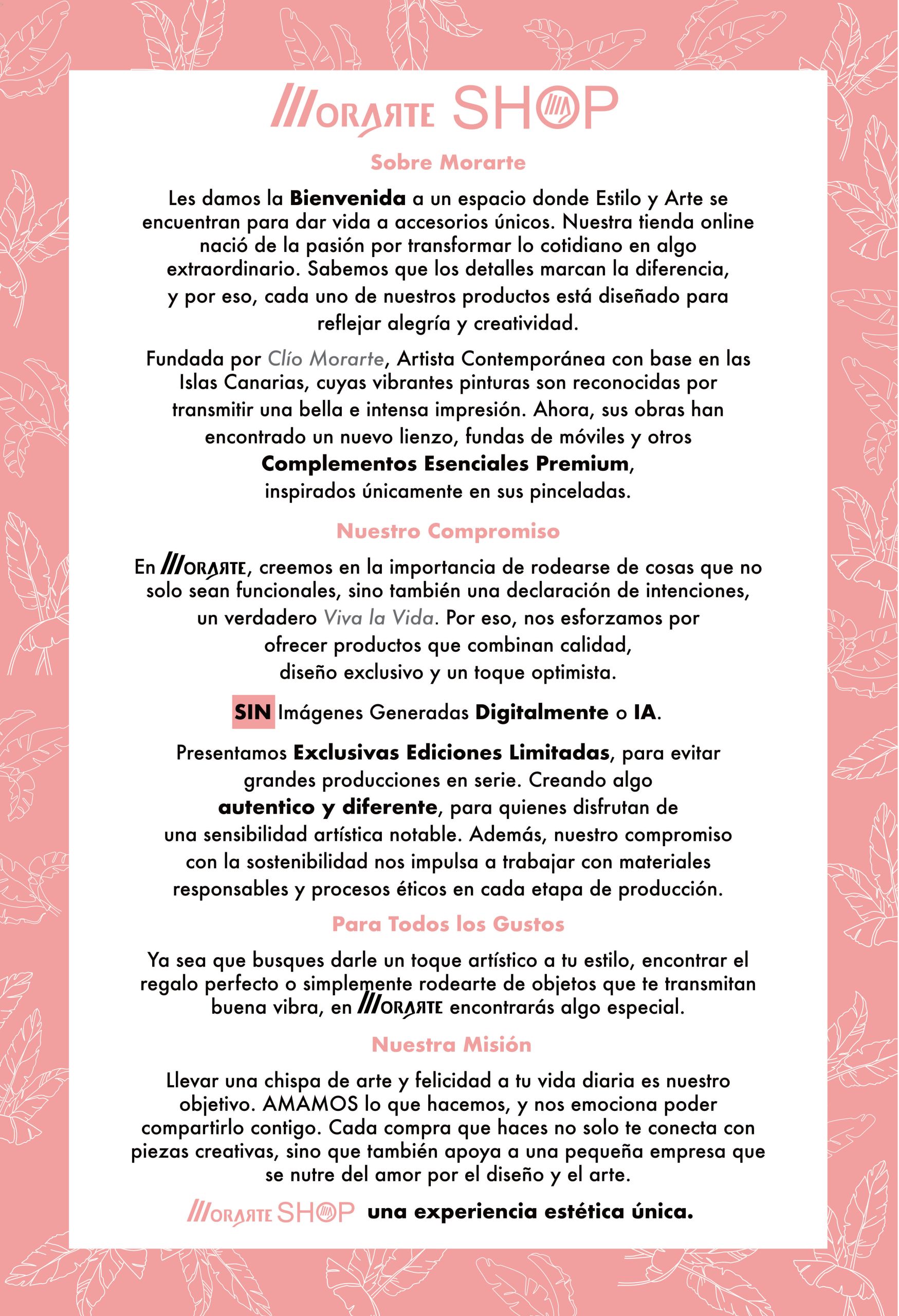 MORARTE SHOP

Sobre Morarte

Les damos la Bienvenida a un espacio donde Estilo y Arte se encuentran para dar vida a accesorios únicos. Nuestra tienda online nació de la pasión por transformar lo cotidiano en algo extraordinario. Sabemos que los detalles marcan la diferencia, y por eso, cada uno de nuestros productos está diseñado para reflejar alegría y creatividad.

Fundada por Clío Morarte, Artista Contemporánea con base en las Islas Canarias, cuyas vibrantes pinturas son reconocidas por transmitir una bella e intensa impresión. Ahora, sus obras han encontrado un nuevo lienzo, fundas de móviles y otros Complementos Esenciales Premium, inspirados únicamente en sus pinceladas.

Nuestro Compromiso

En MORARTE, creemos en la importancia de rodearse de cosas que no solo sean funcionales, sino también una declaración de intenciones, un verdadero Viva la Vida. Por eso, nos esforzamos por ofrecer productos que combinan calidad, diseño exclusivo y un toque optimista.

SIN Imágenes Generadas Digitalmente o IA.

Presentamos Exclusivas Ediciones Limitadas, para evitar grandes producciones en serie. Creando algo autentico y diferente, para quienes disfrutan de una sensibilidad artística notable. Además, nuestro compromiso con la sostenibilidad nos impulsa a trabajar con materiales responsables y procesos éticos en cada etapa de producción.

Para Todos los Gustos

Ya sea que busques darle un toque artístico a tu estilo, encontrar el regalo perfecto o simplemente rodearte de objetos que te transmitan buena vibra, en MORARTE encontrarás algo especial.

Nuestra Misión

Llevar una chispa de arte y felicidad a tu vida diaria es nuestro objetivo. AMAMOS lo que hacemos, y nos emociona poder compartirlo contigo. Cada compra que haces no solo te conecta con piezas creativas, sino que también apoya a una pequeña empresa que se nutre del amor por el diseño y el arte.

MORARTE SHOP una experiencia estética única.